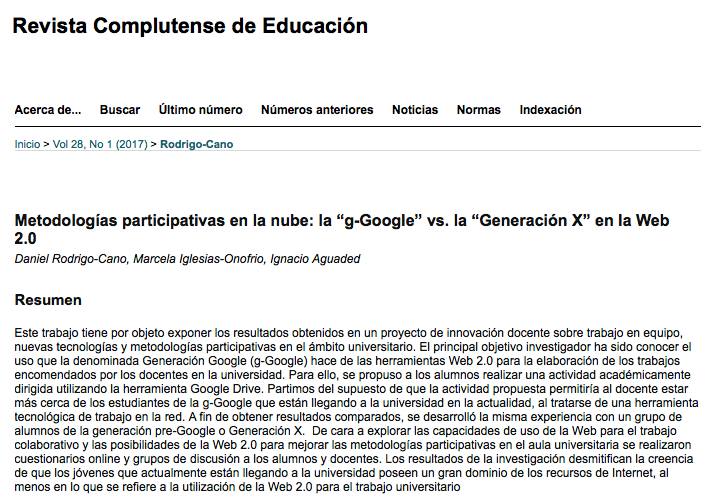 Revista Complutense de Educación

Acerca de... Buscar Último número Números anteriores Noticias Normas Indexación

Inicio > Vol 28, No 1 (2017) > Rodrigo-Cano

Metodologías participativas en la nube: la “g-Google” vs. la “Generación X” en la Web 2.0

Daniel Rodrigo-Cano, Marcela Iglesias-Onofrio, Ignacio Aguaded

Resumen

Este trabajo tiene por objeto exponer los resultados obtenidos en un proyecto de innovación docente sobre trabajo en equipo, nuevas tecnologías y metodologías participativas en el ámbito universitario. El principal objetivo investigador ha sido conocer el uso que la denominada Generación Google (g-Google) hace de las herramientas Web 2.0 para la elaboración de los trabajos encomendados por los docentes en la universidad. Para ello, se propuso a los alumnos realizar una actividad académicamente dirigida utilizando la herramienta Google Drive. Partimos del supuesto de que la actividad propuesta permitiría al docente estar más cerca de los estudiantes de la g-Google que están llegando a la universidad en la actualidad, al tratarse de una herramienta tecnológica de trabajo en la red. A fin de obtener resultados comparados, se desarrolló la misma experiencia con un grupo de alumnos de la generación pre-Google o Generación X. De cara a explorar las capacidades de uso de la Web para el trabajo colaborativo y las posibilidades de la Web 2.0 para mejorar las metodologías participativas en el aula universitaria se realizaron cuestionarios online y grupos de discusión a los alumnos y docentes. Los resultados de la investigación desmitifican la creencia de que los jóvenes que actualmente están llegando a la universidad poseen un gran dominio de los recursos de Internet, al menos en lo que se refiere a la utilización de la Web 2.0 para el trabajo universitario